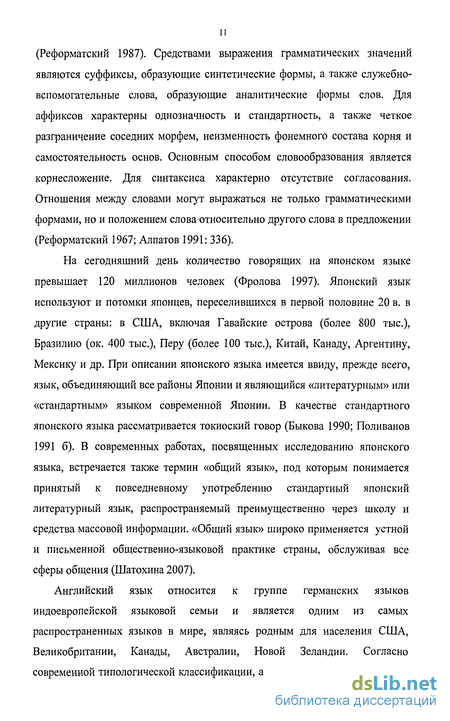 11

(Реформатский 1987). Средствами выражения грамматических значений являются суффиксы, образующие синтетические формы, а также служебно-вспомогательные слова, образующие аналитические формы слов. Для аффиксов характерны однозначность и стандартность, а также четкое разграничение соседних морфем, неизменность фонемного состава корня и самостоятельность основ. Основным способом словообразования является корнесложение. Для синтаксиса характерно отсутствие согласования. Отношения между словами могут выражаться не только грамматическими формами, но и положением слова относительно другого слова в предложении (Реформатский 1967; Алпатов 1991: 336).

На сегодняшний день количество говорящих на японском языке превышает 120 миллионов человек (Фролова 1997). Японский язык используют и потомки японцев, переселившихся в первой половине 20 в. в другие страны: в США, включая Гавайские острова (более 800 тыс.), Бразилию (ок. 400 тыс.), Перу (более 100 тыс.), Китай, Канаду, Аргентину, Мексику и др. При описании японского языка имеется ввиду, прежде всего, язык, объединяющий все районы Японии и являющийся «литературным» или «стандартным» языком современной Японии. В качестве стандартного японского языка рассматривается токиоский говор (Быкова 1990; Поливанов 1991 б). В современных работах, посвященных исследованию японского языка, встречается также термин «общий язык», под которым понимается принятый к повседневному употреблению стандартный японский литературный язык, распространяемый преимущественно через школу и средства массовой информации. «Общий язык» широко применяется устной и письменной общественно-языковой практике страны, обслуживая все сферы общения (Шатохина 2007).

Английский язык относится к группе германских языков индоевропейской языковой семьи и является одним из самых распространенных языков в мире, являясь родным для населения США, Великобритании, Канады, Австралии, Новой Зеландии. Согласно современной типологической классификации, а

dsLib.net
библиотека диссертаций